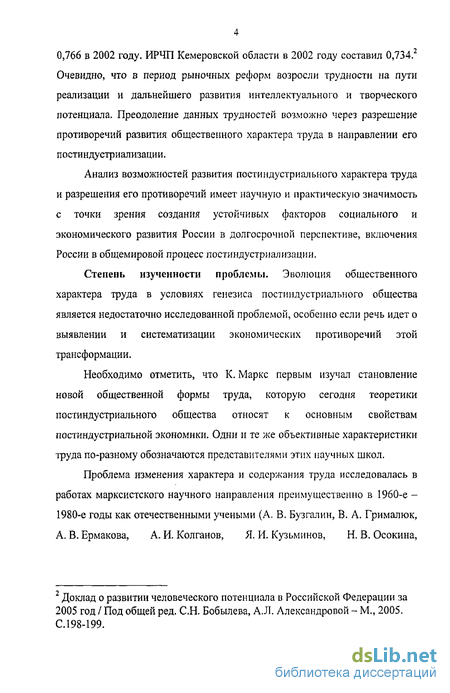 4

0,766 в 2002 году. ИРЧП Кемеровской области в 2002 году составил 0,734.$^2$ Очевидно, что в период рыночных реформ возросли трудности на пути реализации и дальнейшего развития интеллектуального и творческого потенциала. Преодоление данных трудностей возможно через разрешение противоречий развития общественного характера труда в направлении его постиндустриализации.

Анализ возможностей развития постиндустриального характера труда и разрешения его противоречий имеет научную и практическую значимость с точки зрения создания устойчивых факторов социального и экономического развития России в долгосрочной перспективе, включения России в общемировой процесс постиндустриализации.

Степень изученности проблемы. Эволюция общественного характера труда в условиях генезиса постиндустриального общества является недостаточно исследованной проблемой, особенно если речь идет о выявлении и систематизации экономических противоречий этой трансформации.

Необходимо отметить, что К. Маркс первым изучал становление новой общественной формы труда, которую сегодня теоретики постиндустриального общества относят к основным свойствам постиндустриальной экономики. Одни и те же объективные характеристики труда по-разному обозначаются представителями этих научных школ.

Проблема изменения характера и содержания труда исследовалась в работах марксистского научного направления преимущественно в 1960-е – 1980-е годы как отечественными учеными (А. В. Бузгалин, В. А. Грималюк, А. В. Ермакова, А. И. Колганов, Я. И. Кузьминов, Н. В. Осокина,

$^2$ Доклад о развитии человеческого потенциала в Российской Федерации за 2005 год / Под общей ред. С.Н. Бобылева, А.Л. Александровой – М., 2005. С.198-199.

dsLib.net
библиотека диссертаций